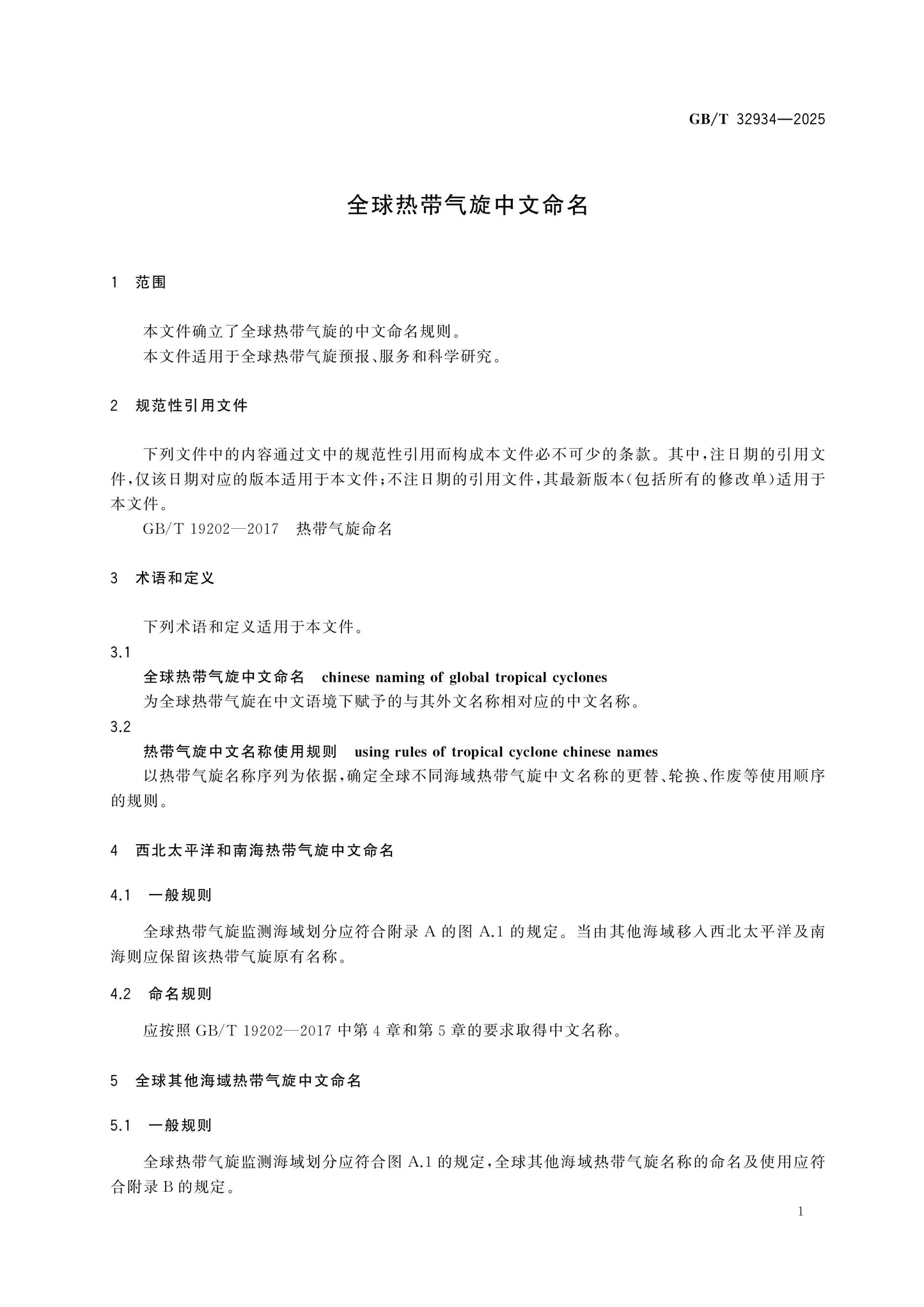 GB/T 32934—2025

全球热带气旋中文命名

1 范围

本文件确立了全球热带气旋的中文命名规则。

本文件适用于全球热带气旋预报、服务和科学研究。

2 规范性引用文件

下列文件中的内容通过文中的规范性引用而构成本文件必不可少的条款。其中，注日期的引用文件，仅该日期对应的版本适用于本文件；不注日期的引用文件，其最新版本（包括所有的修改单）适用于本文件。

GB/T 19202—2017 热带气旋命名

3 术语和定义

下列术语和定义适用于本文件。

3.1

全球热带气旋中文命名 chinese naming of global tropical cyclones

为全球热带气旋在中文语境下赋予的与其外文名称相对应的中文名称。

3.2

热带气旋中文名称使用规则 using rules of tropical cyclone chinese names

以热带气旋名称序列为依据，确定全球不同海域热带气旋中文名称的更替、轮换、作废等使用顺序的规则。

4 西北太平洋和南海热带气旋中文命名

4.1 一般规则

全球热带气旋监测海域划分应符合附录A的图A.1的规定。当由其他海域移入西北太平洋及南海则应保留该热带气旋原有名称。

4.2 命名规则

应按照GB/T 19202—2017中第4章和第5章的要求取得中文名称。

5 全球其他海域热带气旋中文命名

5.1 一般规则

全球热带气旋监测海域划分应符合图A.1的规定，全球其他海域热带气旋名称的命名及使用应符合附录B的规定。

1